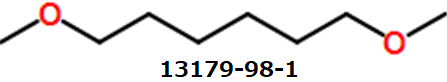 O
O
13179-98-1